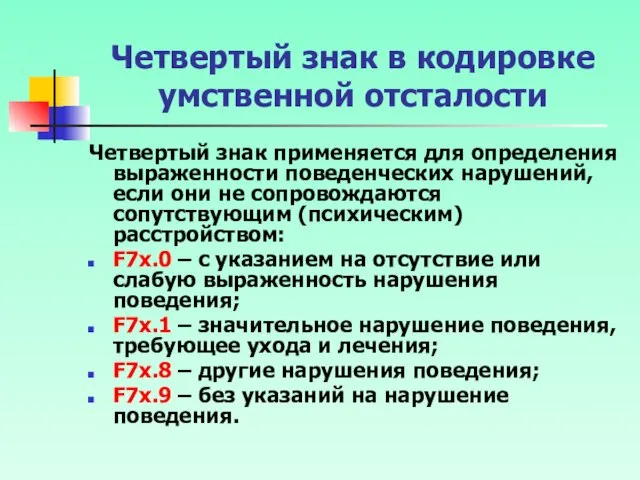 Четвертый знак в кодировке умственной отсталости

Четвертый знак применяется для определения выраженности поведенческих нарушений, если они не сопровождаются сопутствующим (психическим) расстройством:

F7x.0 – с указанием на отсутствие или слабую выраженность нарушения поведения;
F7x.1 – значительное нарушение поведения, требующее ухода и лечения;
F7x.8 – другие нарушения поведения;
F7x.9 – без указаний на нарушение поведения.